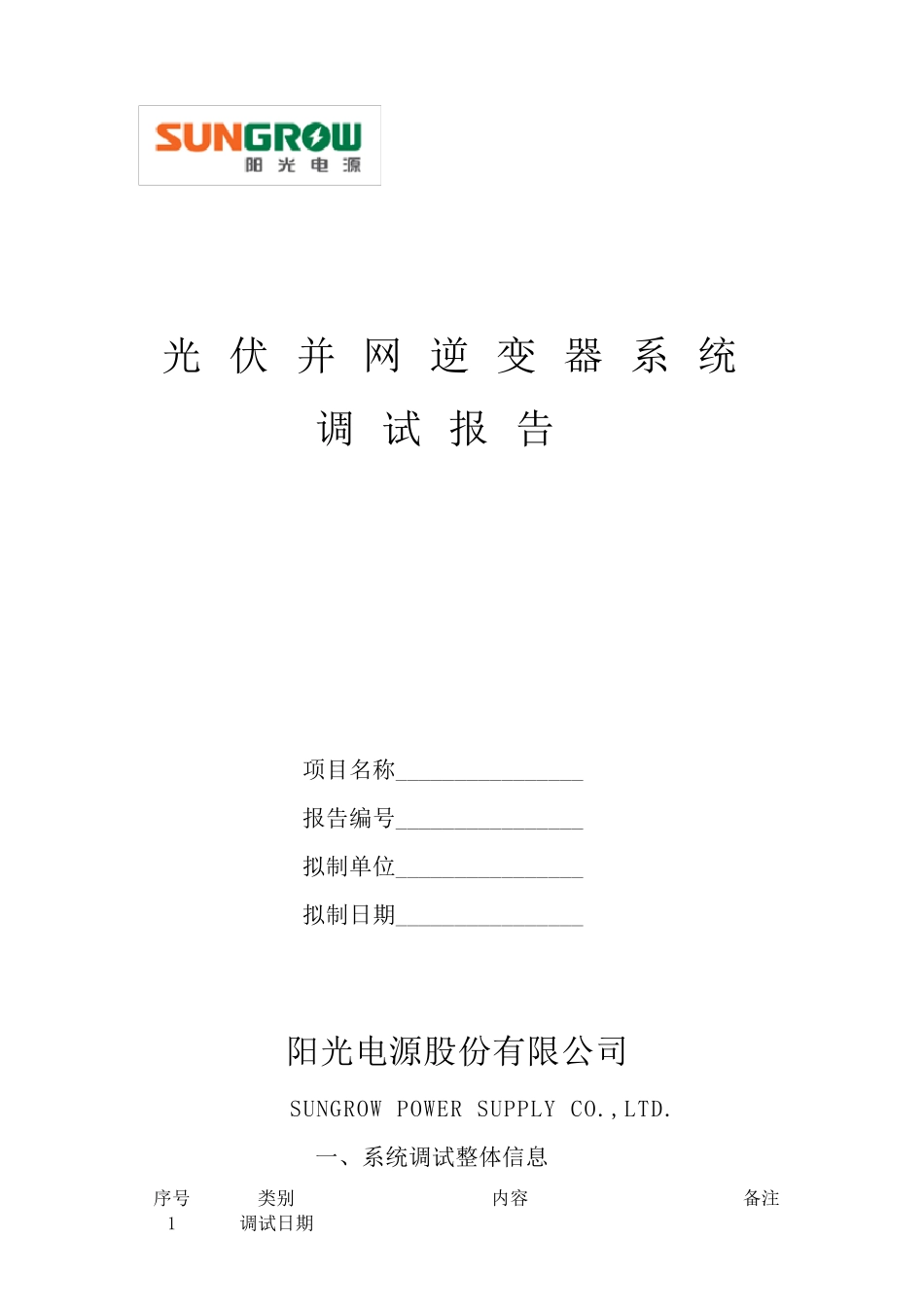 SUNGROW
阳光电源

光伏并网逆变器系统
调试报告

项目名称________________

报告编号________________

拟制单位________________

拟制日期________________

阳光电源股份有限公司

SUNGROW POWER SUPPLY CO.,LTD.

一、系统调试整体信息

| 序号 | 类别 | 内容 | 备注 |
|---|---|---|---|
| 1 | 调试日期 | | |